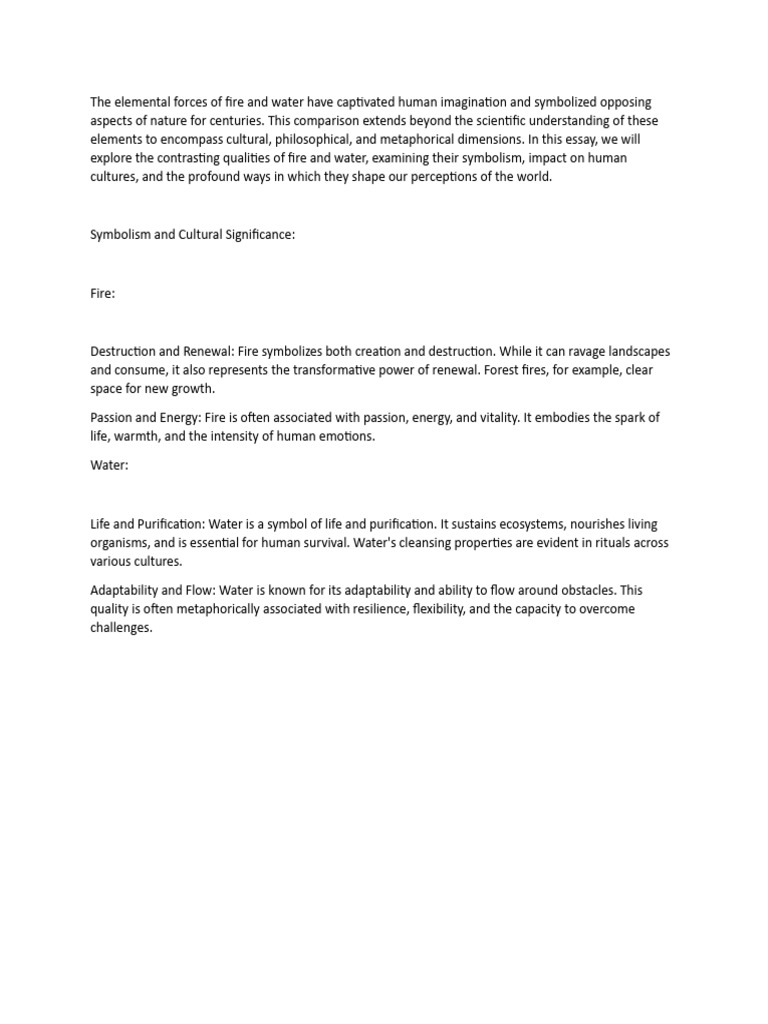 The elemental forces of fire and water have captivated human imagination and symbolized opposing aspects of nature for centuries. This comparison extends beyond the scientific understanding of these elements to encompass cultural, philosophical, and metaphorical dimensions. In this essay, we will explore the contrasting qualities of fire and water, examining their symbolism, impact on human cultures, and the profound ways in which they shape our perceptions of the world.

Symbolism and Cultural Significance:

Fire:

Destruction and Renewal: Fire symbolizes both creation and destruction. While it can ravage landscapes and consume, it also represents the transformative power of renewal. Forest fires, for example, clear space for new growth.

Passion and Energy: Fire is often associated with passion, energy, and vitality. It embodies the spark of life, warmth, and the intensity of human emotions.

Water:

Life and Purification: Water is a symbol of life and purification. It sustains ecosystems, nourishes living organisms, and is essential for human survival. Water's cleansing properties are evident in rituals across various cultures.

Adaptability and Flow: Water is known for its adaptability and ability to flow around obstacles. This quality is often metaphorically associated with resilience, flexibility, and the capacity to overcome challenges.